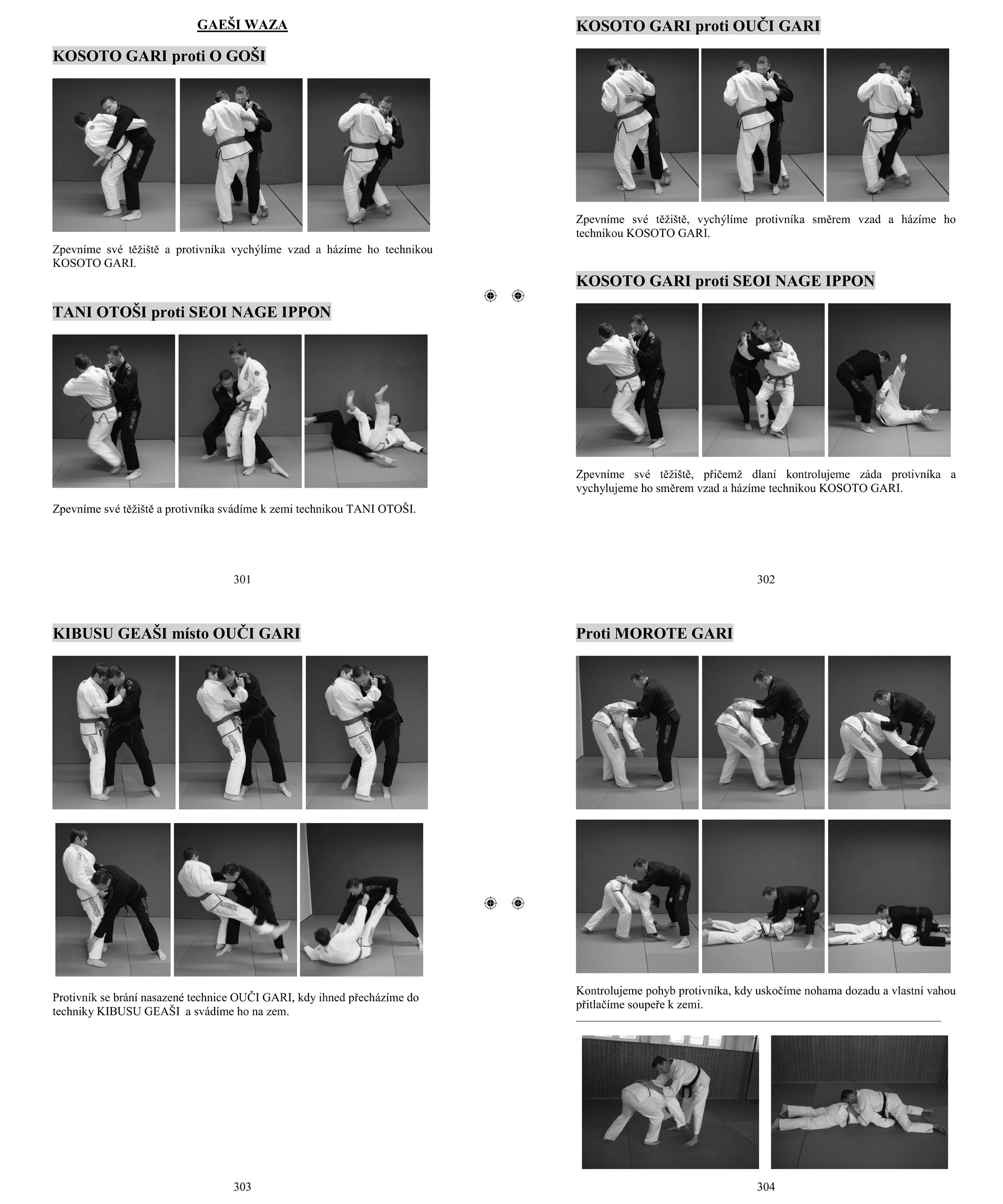 GAEŠI WAZA

KOSOTO GARI proti O GOŠI

Zpevníme své těžiště a protivníka vychýlíme vzad a házíme ho technikou KOSOTO GARI.

TANI OTOŠI proti SEOI NAGE IPPON

Zpevníme své těžiště a protivníka svádíme k zemi technikou TANI OTOŠI.

301

KOSOTO GARI proti OUČI GARI

Zpevníme své těžiště, vychýlíme protivníka směrem vzad a házíme ho technikou KOSOTO GARI.

KOSOTO GARI proti SEOI NAGE IPPON

Zpevníme své těžiště, přičemž dlaní kontrolujeme záda protivníka a vychylujeme ho směrem vzad a házíme technikou KOSOTO GARI.

302

KIBUSU GEAŠI místo OUČI GARI

Protivník se brání nasazené technice OUČI GARI, kdy ihned přecházíme do techniky KIBUSU GEAŠI a svádíme ho na zem.

303

Proti MOROTE GARI

Kontrolujeme pohyb protivníka, kdy uskočíme nohama dozadu a vlastní vahou přitlačíme soupeře k zemi.

304